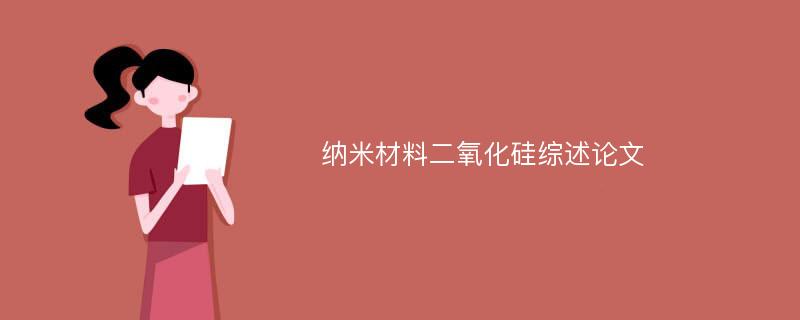 纳米材料二氧化硅综述论文